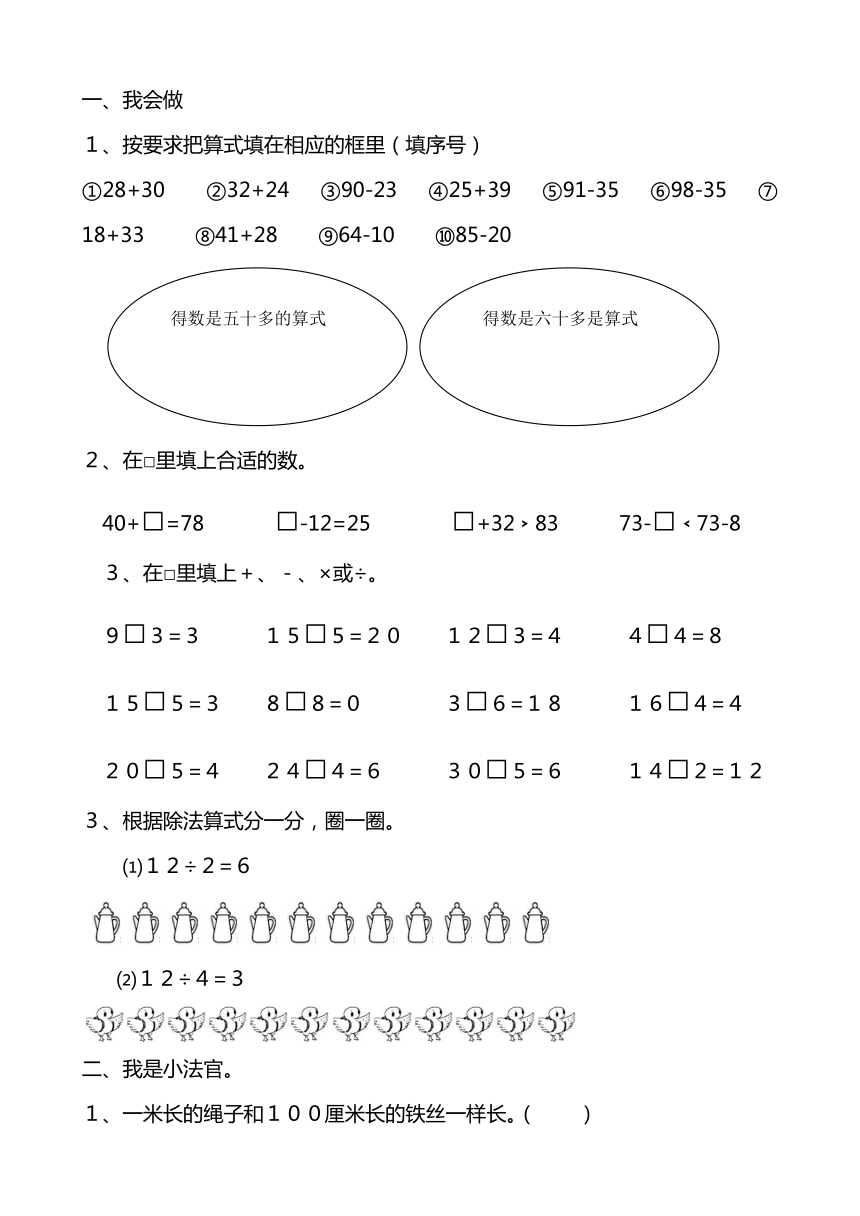 一、我会做

1、按要求把算式填在相应的框里（填序号）

①28+30　②32+24　③90-23　④25+39　⑤91-35　⑥98-35　⑦18+33　⑧41+28　⑨64-10　⑩85-20

得数是五十多的算式

得数是六十多是算式

2、在□里填上合适的数。

40+□=78　□-12=25　□+32﹥83　73-□﹤73-8

3、在□里填上＋、－、×或÷。

9□3＝3　15□5＝20　12□3＝4　4□4＝8

15□5＝3　8□8＝0　3□6＝18　16□4＝4

20□5＝4　24□4＝6　30□5＝6　14□2＝12

3、根据除法算式分一分，圈一圈。

⑴12÷2＝6

⑵12÷4＝3

二、我是小法官。

1、一米长的绳子和100厘米长的铁丝一样长。（　）